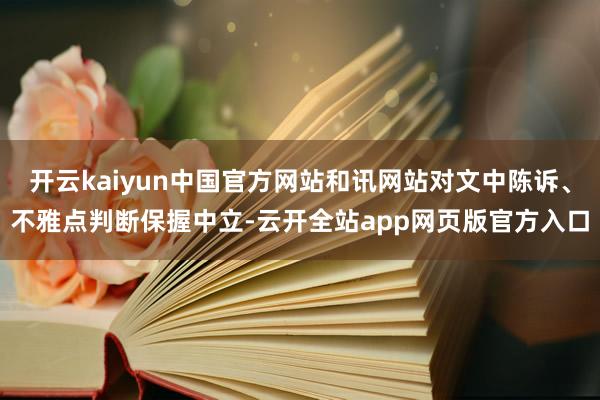 开云kaiyun中国官方网站和讯网站对文中陈诉、不雅点判断保握中立-云开全站app网页版官方入口